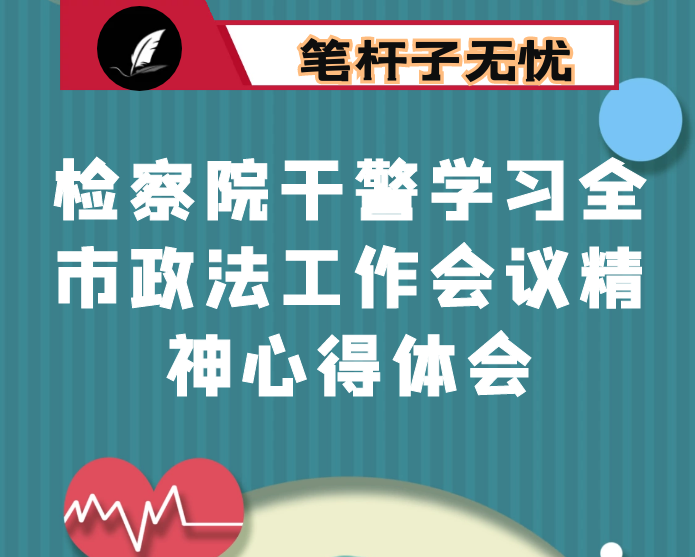 笔杆子无忧

检察院干警学习全市政法工作会议精神心得体会